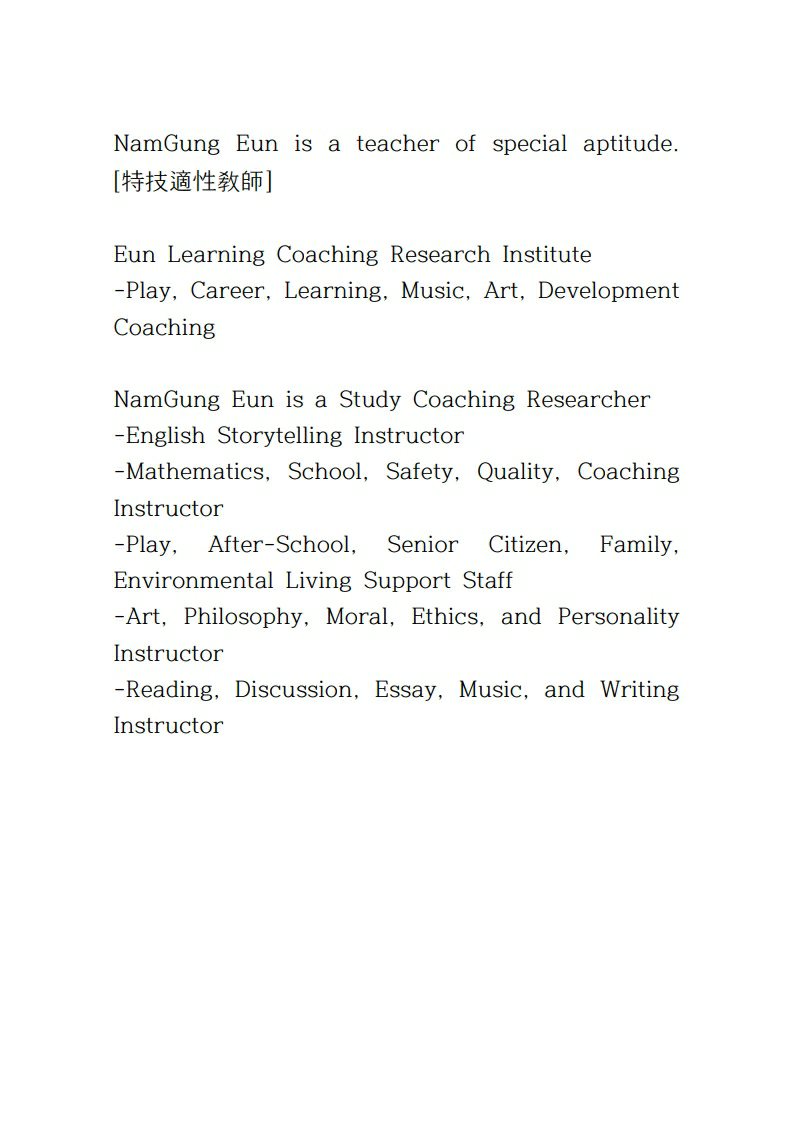 NamGung Eun is a teacher of special aptitude. [特技適性教師]

Eun Learning Coaching Research Institute
-Play, Career, Learning, Music, Art, Development Coaching

NamGung Eun is a Study Coaching Researcher
-English Storytelling Instructor
-Mathematics, School, Safety, Quality, Coaching Instructor
-Play, After-School, Senior Citizen, Family, Environmental Living Support Staff
-Art, Philosophy, Moral, Ethics, and Personality Instructor
-Reading, Discussion, Essay, Music, and Writing Instructor